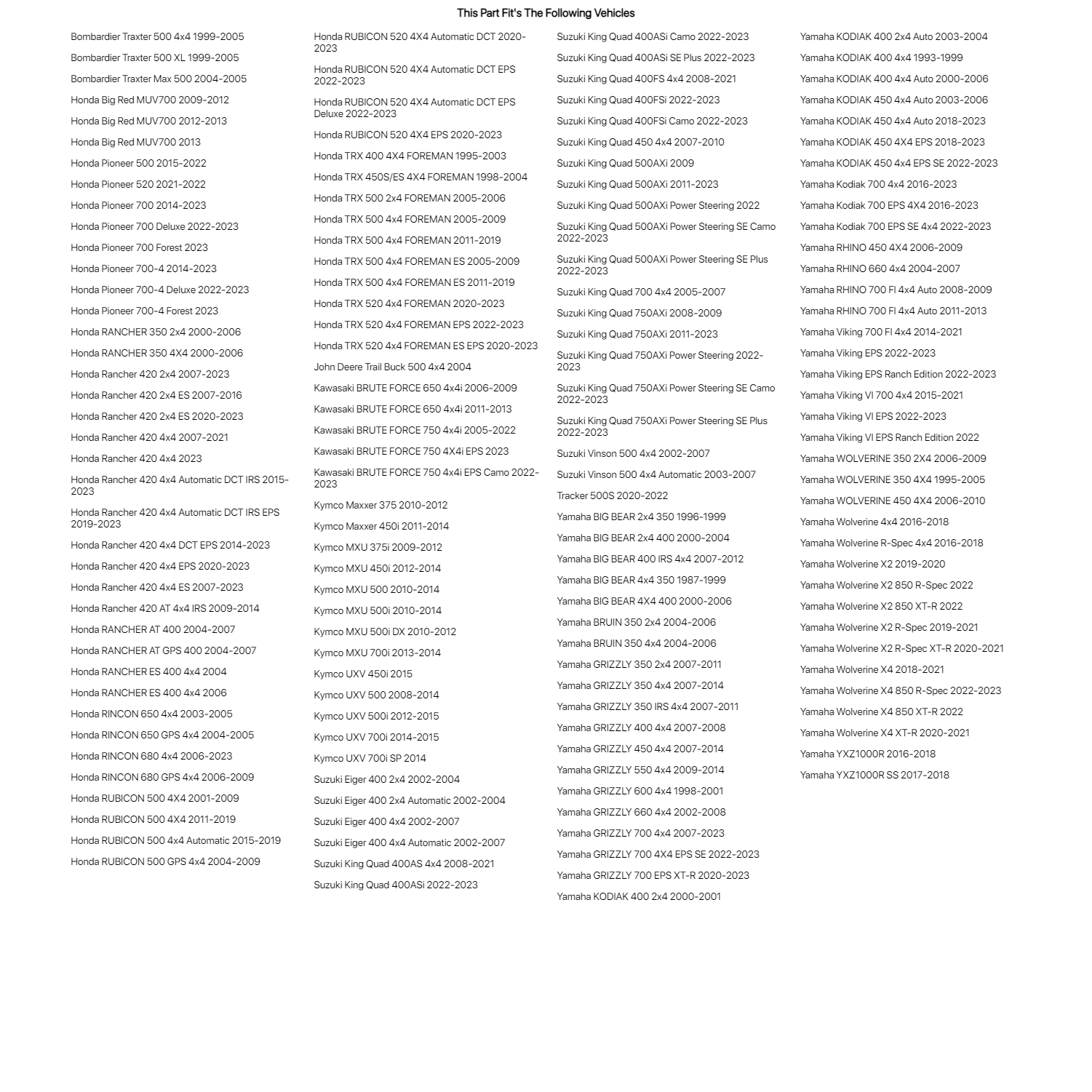 This Part Fit's The Following Vehicles

Bombardier Traxter 500 4x4 1999-2005
Bombardier Traxter 500 XL 1999-2005
Bombardier Traxter Max 500 2004-2005
Honda Big Red MUV700 2009-2012
Honda Big Red MUV700 2012-2013
Honda Big Red MUV700 2013
Honda Pioneer 500 2015-2022
Honda Pioneer 520 2021-2022
Honda Pioneer 700 2014-2023
Honda Pioneer 700 Deluxe 2022-2023
Honda Pioneer 700 Forest 2023
Honda Pioneer 700-4 2014-2023
Honda Pioneer 700-4 Deluxe 2022-2023
Honda Pioneer 700-4 Forest 2023
Honda RANCHER 350 2x4 2000-2006
Honda RANCHER 350 4X4 2000-2006
Honda Rancher 420 2x4 2007-2023
Honda Rancher 420 2x4 ES 2007-2016
Honda Rancher 420 2x4 ES 2020-2023
Honda Rancher 420 4x4 2007-2021
Honda Rancher 420 4x4 2023
Honda Rancher 420 4x4 Automatic DCT IRS 2015-2023
Honda Rancher 420 4x4 Automatic DCT IRS EPS 2019-2023
Honda Rancher 420 4x4 DCT EPS 2014-2023
Honda Rancher 420 4x4 EPS 2020-2023
Honda Rancher 420 4x4 ES 2007-2023
Honda Rancher 420 AT 4x4 IRS 2009-2014
Honda RANCHER AT 400 2004-2007
Honda RANCHER AT GPS 400 2004-2007
Honda RANCHER ES 400 4x4 2004
Honda RANCHER ES 400 4x4 2006
Honda RINCON 650 4x4 2003-2005
Honda RINCON 650 GPS 4x4 2004-2005
Honda RINCON 680 4x4 2006-2023
Honda RINCON 680 GPS 4x4 2006-2009
Honda RUBICON 500 4X4 2001-2009
Honda RUBICON 500 4X4 2011-2019
Honda RUBICON 500 4x4 Automatic 2015-2019
Honda RUBICON 500 GPS 4x4 2004-2009

Honda RUBICON 520 4X4 Automatic DCT 2020-2023
Honda RUBICON 520 4X4 Automatic DCT EPS 2022-2023
Honda RUBICON 520 4X4 Automatic DCT EPS Deluxe 2022-2023
Honda RUBICON 520 4X4 EPS 2020-2023
Honda TRX 400 4X4 FOREMAN 1995-2003
Honda TRX 450S/ES 4X4 FOREMAN 1998-2004
Honda TRX 500 2x4 FOREMAN 2005-2006
Honda TRX 500 4x4 FOREMAN 2005-2009
Honda TRX 500 4x4 FOREMAN 2011-2019
Honda TRX 500 4x4 FOREMAN ES 2005-2009
Honda TRX 500 4x4 FOREMAN ES 2011-2019
Honda TRX 520 4x4 FOREMAN 2020-2023
Honda TRX 520 4x4 FOREMAN EPS 2022-2023
Honda TRX 520 4x4 FOREMAN ES EPS 2020-2023
John Deere Trail Buck 500 4x4 2004
Kawasaki BRUTE FORCE 650 4x4i 2006-2009
Kawasaki BRUTE FORCE 650 4x4i 2011-2013
Kawasaki BRUTE FORCE 750 4x4i 2005-2022
Kawasaki BRUTE FORCE 750 4X4i EPS 2023
Kawasaki BRUTE FORCE 750 4x4i EPS Camo 2022-2023
Kymco Maxxer 375 2010-2012
Kymco Maxxer 450i 2011-2014
Kymco MXU 375i 2009-2012
Kymco MXU 450i 2012-2014
Kymco MXU 500 2010-2014
Kymco MXU 500i 2010-2014
Kymco MXU 500i DX 2010-2012
Kymco MXU 700i 2013-2014
Kymco UXV 450i 2015
Kymco UXV 500 2008-2014
Kymco UXV 500i 2012-2015
Kymco UXV 700i 2014-2015
Kymco UXV 700i SP 2014
Suzuki Eiger 400 2x4 2002-2004
Suzuki Eiger 400 2x4 Automatic 2002-2004
Suzuki Eiger 400 4x4 2002-2007
Suzuki Eiger 400 4x4 Automatic 2002-2007
Suzuki King Quad 400AS 4x4 2008-2021
Suzuki King Quad 400ASi 2022-2023

Suzuki King Quad 400ASi Camo 2022-2023
Suzuki King Quad 400ASi SE Plus 2022-2023
Suzuki King Quad 400FS 4x4 2008-2021
Suzuki King Quad 400FSi 2022-2023
Suzuki King Quad 400FSi Camo 2022-2023
Suzuki King Quad 450 4x4 2007-2010
Suzuki King Quad 500AXi 2009
Suzuki King Quad 500AXi 2011-2023
Suzuki King Quad 500AXi Power Steering 2022
Suzuki King Quad 500AXi Power Steering SE Camo 2022-2023
Suzuki King Quad 500AXi Power Steering SE Plus 2022-2023
Suzuki King Quad 700 4x4 2005-2007
Suzuki King Quad 750AXi 2008-2009
Suzuki King Quad 750AXi 2011-2023
Suzuki King Quad 750AXi Power Steering 2022-2023
Suzuki King Quad 750AXi Power Steering SE Camo 2022-2023
Suzuki King Quad 750AXi Power Steering SE Plus 2022-2023
Suzuki Vinson 500 4x4 2002-2007
Suzuki Vinson 500 4x4 Automatic 2003-2007
Tracker 500S 2020-2022
Yamaha BIG BEAR 2x4 350 1996-1999
Yamaha BIG BEAR 2x4 400 2000-2004
Yamaha BIG BEAR 400 IRS 4x4 2007-2012
Yamaha BIG BEAR 4x4 350 1987-1999
Yamaha BIG BEAR 4X4 400 2000-2006
Yamaha BRUIN 350 2x4 2004-2006
Yamaha BRUIN 350 4x4 2004-2006
Yamaha GRIZZLY 350 2x4 2007-2011
Yamaha GRIZZLY 350 4x4 2007-2014
Yamaha GRIZZLY 350 IRS 4x4 2007-2011
Yamaha GRIZZLY 400 4x4 2007-2008
Yamaha GRIZZLY 450 4x4 2007-2014
Yamaha GRIZZLY 550 4x4 2009-2014
Yamaha GRIZZLY 600 4x4 1998-2001
Yamaha GRIZZLY 660 4x4 2002-2008
Yamaha GRIZZLY 700 4x4 2007-2023
Yamaha GRIZZLY 700 4X4 EPS SE 2022-2023
Yamaha GRIZZLY 700 EPS XT-R 2020-2023
Yamaha KODIAK 400 2x4 2000-2001

Yamaha KODIAK 400 2x4 Auto 2003-2004
Yamaha KODIAK 400 4x4 1993-1999
Yamaha KODIAK 400 4x4 Auto 2000-2006
Yamaha KODIAK 450 4x4 Auto 2003-2006
Yamaha KODIAK 450 4x4 Auto 2018-2023
Yamaha KODIAK 450 4X4 EPS 2018-2023
Yamaha KODIAK 450 4x4 EPS SE 2022-2023
Yamaha Kodiak 700 4x4 2016-2023
Yamaha Kodiak 700 EPS 4X4 2016-2023
Yamaha Kodiak 700 EPS SE 4x4 2022-2023
Yamaha RHINO 450 4X4 2006-2009
Yamaha RHINO 660 4x4 2004-2007
Yamaha RHINO 700 FI 4x4 Auto 2008-2009
Yamaha RHINO 700 FI 4x4 Auto 2011-2013
Yamaha Viking 700 FI 4x4 2014-2021
Yamaha Viking EPS 2022-2023
Yamaha Viking EPS Ranch Edition 2022-2023
Yamaha Viking VI 700 4x4 2015-2021
Yamaha Viking VI EPS 2022-2023
Yamaha Viking VI EPS Ranch Edition 2022
Yamaha WOLVERINE 350 2X4 2006-2009
Yamaha WOLVERINE 350 4X4 1995-2005
Yamaha WOLVERINE 450 4X4 2006-2010
Yamaha Wolverine 4x4 2016-2018
Yamaha Wolverine R-Spec 4x4 2016-2018
Yamaha Wolverine X2 2019-2020
Yamaha Wolverine X2 850 R-Spec 2022
Yamaha Wolverine X2 850 XT-R 2022
Yamaha Wolverine X2 R-Spec 2019-2021
Yamaha Wolverine X2 R-Spec XT-R 2020-2021
Yamaha Wolverine X4 2018-2021
Yamaha Wolverine X4 850 R-Spec 2022-2023
Yamaha Wolverine X4 850 XT-R 2022
Yamaha Wolverine X4 XT-R 2020-2021
Yamaha YXZ1000R 2016-2018
Yamaha YXZ1000R SS 2017-2018